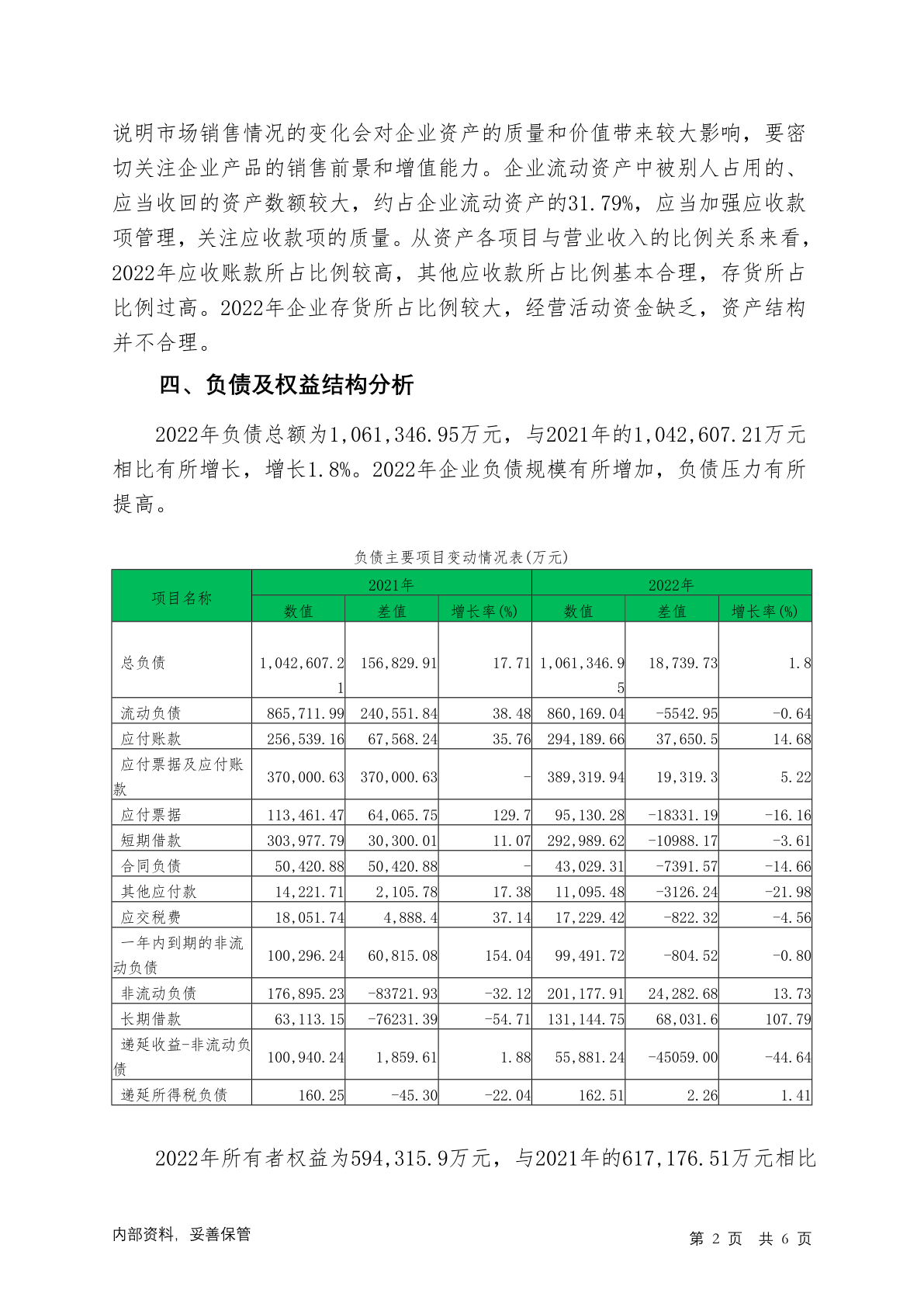 说明市场销售情况的变化会对企业资产的质量和价值带来较大影响，要密切关注企业产品的销售前景和增值能力。企业流动资产中被别人占用的、应当收回的资产数额较大，约占企业流动资产的31.79%，应当加强应收款项管理，关注应收款项的质量。从资产各项目与营业收入的比例关系来看，2022年应收账款所占比例较高，其他应收款所占比例基本合理，存货所占比例过高。2022年企业存货所占比例较大，经营活动资金缺乏，资产结构并不合理。

四、负债及权益结构分析

2022年负债总额为1,061,346.95万元，与2021年的1,042,607.21万元相比有所增长，增长1.8%。2022年企业负债规模有所增加，负债压力有所提高。

负债主要项目变动情况表(万元)

| 项目名称 | 2021年 | | | 2022年 | | |
|---|---|---|---|---|---|---|
| | 数值 | 差值 | 增长率(%) | 数值 | 差值 | 增长率(%) |
| 总负债 | 1,042,607.21 | 156,829.91 | 17.71 | 1,061,346.95 | 18,739.73 | 1.8 |
| 流动负债 | 865,711.99 | 240,551.84 | 38.48 | 860,169.04 | -5542.95 | -0.64 |
| 应付账款 | 256,539.16 | 67,568.24 | 35.76 | 294,189.66 | 37,650.5 | 14.68 |
| 应付票据及应付账款 | 370,000.63 | 370,000.63 | - | 389,319.94 | 19,319.3 | 5.22 |
| 应付票据 | 113,461.47 | 64,065.75 | 129.7 | 95,130.28 | -18331.19 | -16.16 |
| 短期借款 | 303,977.79 | 30,300.01 | 11.07 | 292,989.62 | -10988.17 | -3.61 |
| 合同负债 | 50,420.88 | 50,420.88 | - | 43,029.31 | -7391.57 | -14.66 |
| 其他应付款 | 14,221.71 | 2,105.78 | 17.38 | 11,095.48 | -3126.24 | -21.98 |
| 应交税费 | 18,051.74 | 4,888.4 | 37.14 | 17,229.42 | -822.32 | -4.56 |
| 一年内到期的非流动负债 | 100,296.24 | 60,815.08 | 154.04 | 99,491.72 | -804.52 | -0.80 |
| 非流动负债 | 176,895.23 | -83721.93 | -32.12 | 201,177.91 | 24,282.68 | 13.73 |
| 长期借款 | 63,113.15 | -76231.39 | -54.71 | 131,144.75 | 68,031.6 | 107.79 |
| 递延收益-非流动负债 | 100,940.24 | 1,859.61 | 1.88 | 55,881.24 | -45059.00 | -44.64 |
| 递延所得税负债 | 160.25 | -45.30 | -22.04 | 162.51 | 2.26 | 1.41 |

2022年所有者权益为594,315.9万元，与2021年的617,176.51万元相比

内部资料，妥善保管 第 2 页 共 6 页